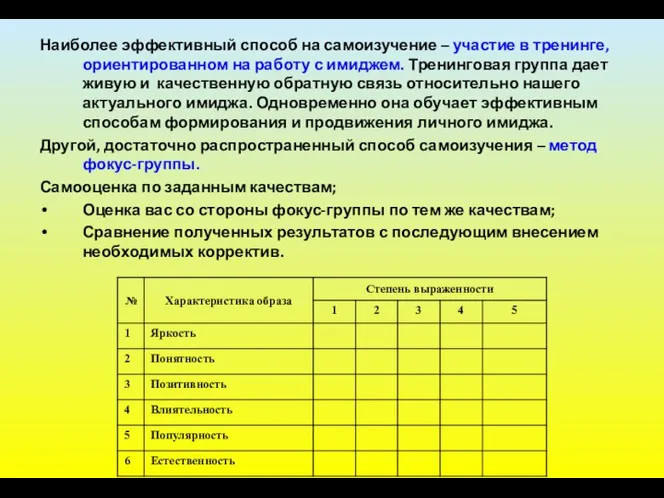 Наиболее эффективный способ на самоизучение – участие в тренинге, ориентированном на работу с имиджем. Тренинговая группа дает живую и качественную обратную связь относительно нашего актуального имиджа. Одновременно она обучает эффективным способам формирования и продвижения личного имиджа.

Другой, достаточно распространенный способ самоизучения – метод фокус-группы.

Самооценка по заданным качествам;

• Оценка вас со стороны фокус-группы по тем же качествам;

• Сравнение полученных результатов с последующим внесением необходимых корректив.

| № | Характеристика образа | Степень выраженности | | | | |
|---|---|---|---|---|---|---|
| | | 1 | 2 | 3 | 4 | 5 |
| 1 | Яркость | | | | | |
| 2 | Понятность | | | | | |
| 3 | Позитивность | | | | | |
| 4 | Влиятельность | | | | | |
| 5 | Популярность | | | | | |
| 6 | Естественность | | | | | |